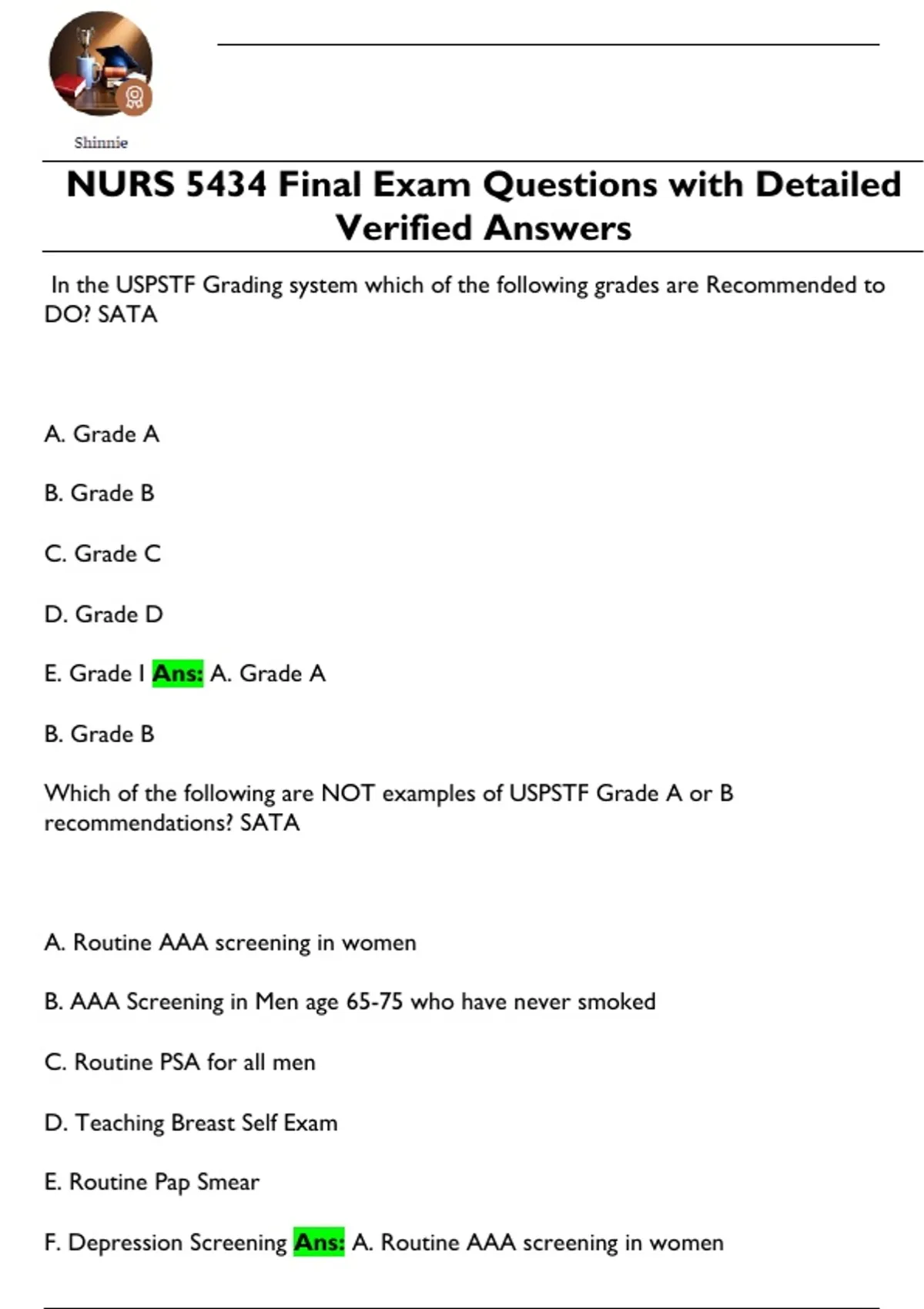 Shinnie

NURS 5434 Final Exam Questions with Detailed Verified Answers

In the USPSTF Grading system which of the following grades are Recommended to DO? SATA

A. Grade A

B. Grade B

C. Grade C

D. Grade D

E. Grade I Ans: A. Grade A

B. Grade B

Which of the following are NOT examples of USPSTF Grade A or B recommendations? SATA

A. Routine AAA screening in women

B. AAA Screening in Men age 65-75 who have never smoked

C. Routine PSA for all men

D. Teaching Breast Self Exam

E. Routine Pap Smear

F. Depression Screening Ans: A. Routine AAA screening in women